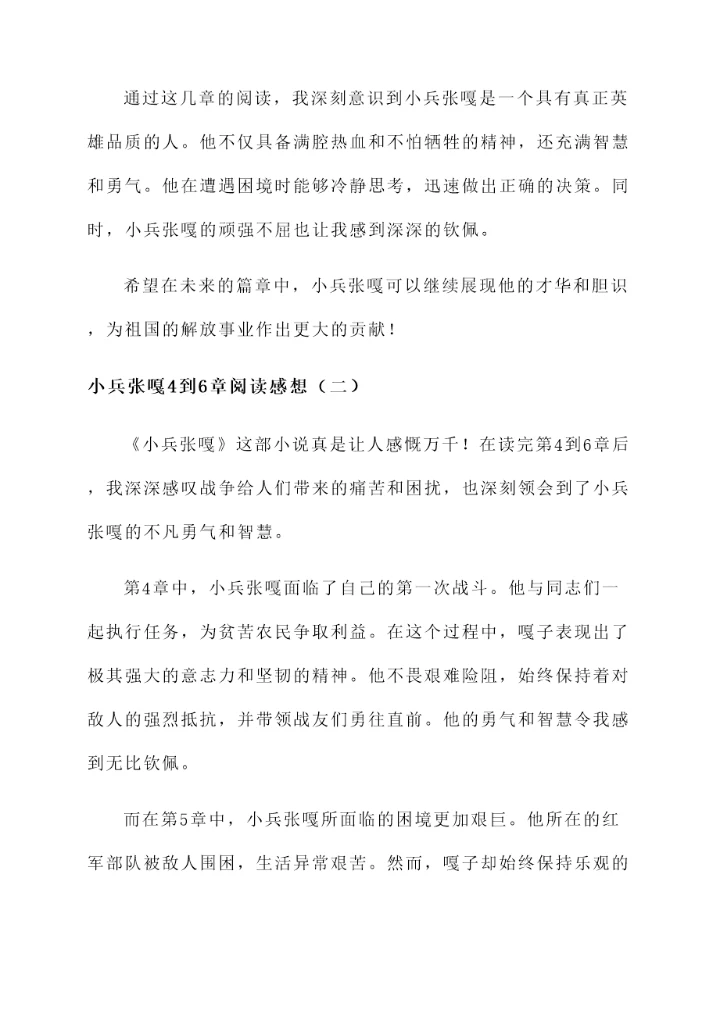 通过这几章的阅读，我深刻意识到小兵张嘎是一个具有真正英雄品质的人。他不仅具备满腔热血和不怕牺牲的精神，还充满智慧和勇气。他在遭遇困境时能够冷静思考，迅速做出正确的决策。同时，小兵张嘎的顽强不屈也让我感到深深的钦佩。

希望在未来的篇章中，小兵张嘎可以继续展现他的才华和胆识，为祖国的解放事业作出更大的贡献！

小兵张嘎4到6章阅读感想（二）

《小兵张嘎》这部小说真是让人感慨万千！在读完第4到6章后，我深深感叹战争给人们带来的痛苦和困扰，也深刻领会到了小兵张嘎的不凡勇气和智慧。

第4章中，小兵张嘎面临了自己的第一次战斗。他与同志们一起执行任务，为贫苦农民争取利益。在这个过程中，嘎子表现出了极其强大的意志力和坚韧的精神。他不畏艰难险阻，始终保持着对敌人的强烈抵抗，并带领战友们勇往直前。他的勇气和智慧令我感到无比钦佩。

而在第5章中，小兵张嘎所面临的困境更加艰巨。他所在的红军部队被敌人围困，生活异常艰苦。然而，嘎子却始终保持乐观的